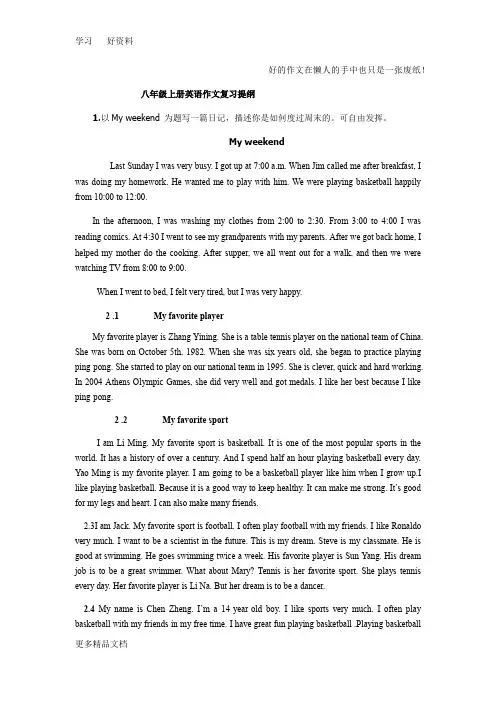 学习 好资料

好的作文在懒人的手中也只是一张废纸!

八年级上册英语作文复习提纲

1.以 My weekend 为题写一篇日记，描述你是如何度过周末的。可自由发挥。

My weekend

Last Sunday I was very busy. I got up at 7:00 a.m. When Jim called me after breakfast, I was doing my homework. He wanted me to play with him. We were playing basketball happily from 10:00 to 12:00.

In the afternoon, I was washing my clothes from 2:00 to 2:30. From 3:00 to 4:00 I was reading comics. At 4:30 I went to see my grandparents with my parents. After we got back home, I helped my mother do the cooking. After supper, we all went out for a walk, and then we were watching TV from 8:00 to 9:00.

When I went to bed, I felt very tired, but I was very happy.

2 .1 My favorite player

My favorite player is Zhang Yining. She is a table tennis player on the national team of China. She was born on October 5th, 1982. When she was six years old, she began to practice playing ping pong. She started to play on our national team in 1995. She is clever, quick and hard working. In 2004 Athens Olympic Games, she did very well and got medals. I like her best because I like ping pong.

2 .2 My favorite sport

I am Li Ming. My favorite sport is basketball. It is one of the most popular sports in the world. It has a history of over a century. And I spend half an hour playing basketball every day. Yao Ming is my favorite player. I am going to be a basketball player like him when I grow up.I like playing basketball. Because it is a good way to keep healthy. It can make me strong. It's good for my legs and heart. I can also make many friends.

2.3I am Jack. My favorite sport is football. I often play football with my friends. I like Ronaldo very much. I want to be a scientist in the future. This is my dream. Steve is my classmate. He is good at swimming. He goes swimming twice a week. His favorite player is Sun Yang. His dream job is to be a great swimmer. What about Mary? Tennis is her favorite sport. She plays tennis every day. Her favorite player is Li Na. But her dream is to be a dancer.

2.4 My name is Chen Zheng. I'm a 14 year old boy. I like sports very much. I often play basketball with my friends in my free time. I have great fun playing basketball .Playing basketball

更多精品文档